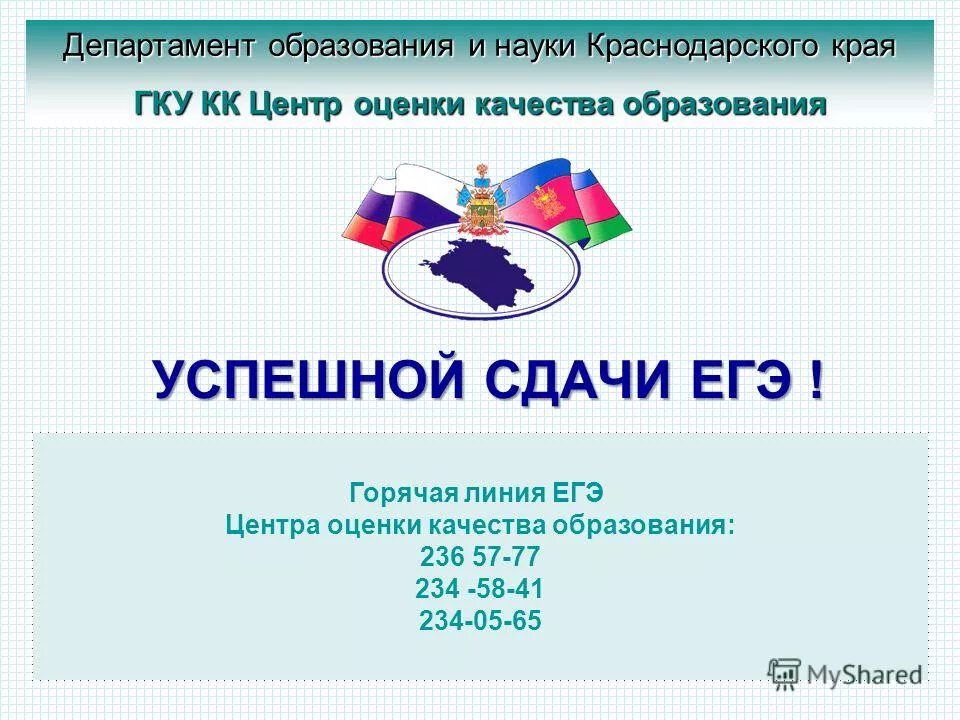 Департамент образования и науки Краснодарского края

ГКУ КК Центр оценки качества образования

УСПЕШНОЙ СДАЧИ ЕГЭ !

Горячая линия ЕГЭ
Центра оценки качества образования:
236 57-77
234 -58-41
234-05-65

MyShared